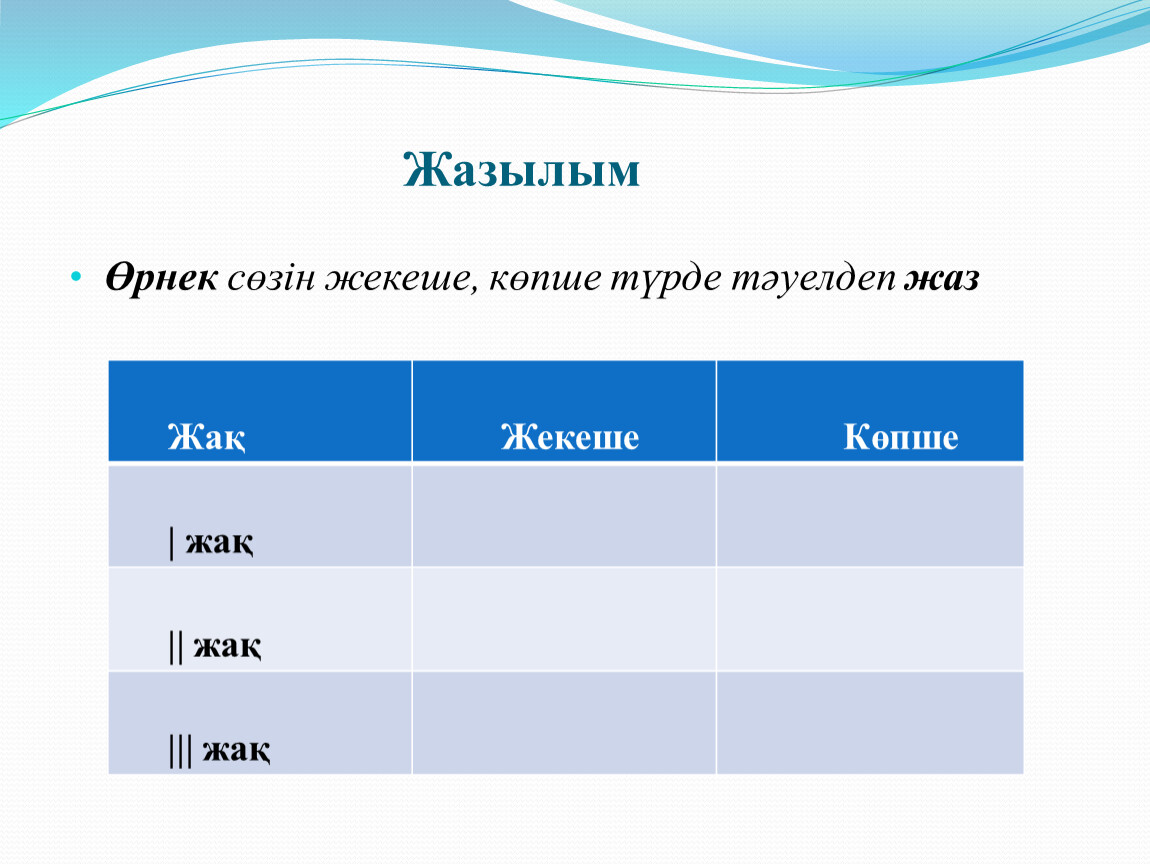 Жазылым

• Өрнек сөзін жекеше, көпше түрде тәуелдеп жаз

| Жақ | Жекеше | Көпше |
|---|---|---|
| \| жақ | | |
| \|\| жақ | | |
| \|\|\| жақ | | |